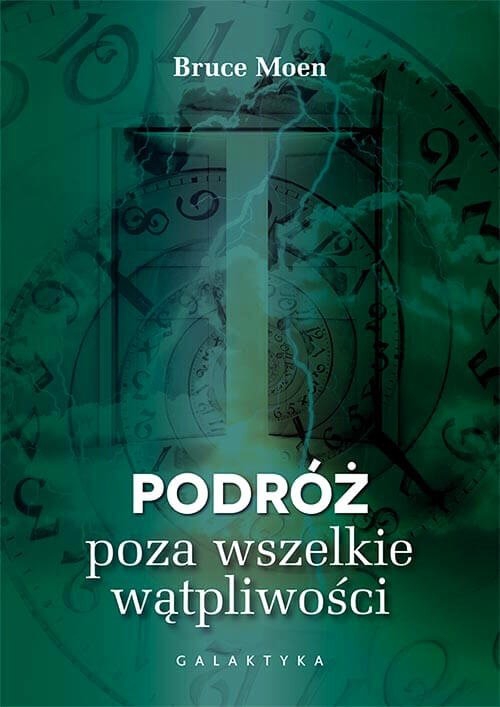 Bruce Moen

PODRÓŻ
poza wszelkie wątpliwości

GALAKTYKA